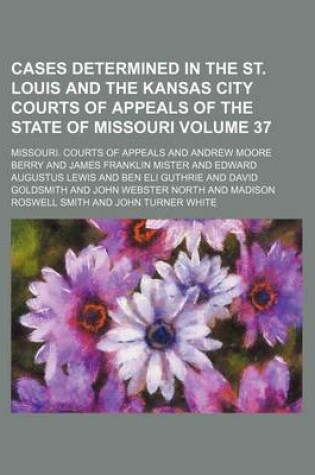 CASES DETERMINED IN THE ST. LOUIS AND THE KANSAS CITY COURTS OF APPEALS OF THE STATE OF MISSOURI VOLUME 37

MISSOURI. COURTS OF APPEALS AND ANDREW MOORE BERRY AND JAMES FRANKLIN MISTER AND EDWARD AUGUSTUS LEWIS AND BEN ELI GUTHRIE AND DAVID GOLDSMITH AND JOHN WEBSTER NORTH AND MADISON ROSWELL SMITH AND JOHN TURNER WHITE